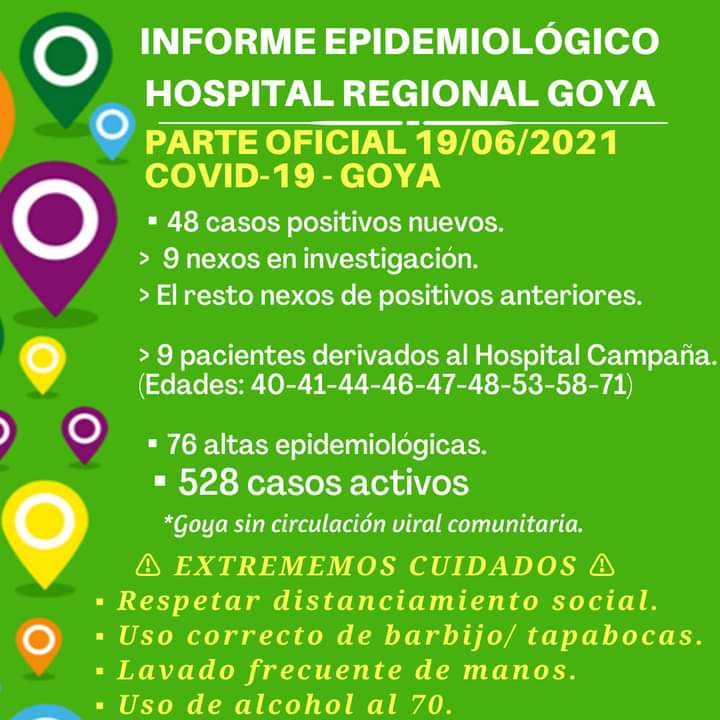 INFORME EPIDEMIOLÓGICO
HOSPITAL REGIONAL GOYA
PARTE OFICIAL 19/06/2021
COVID-19 - GOYA

▪ 48 casos positivos nuevos.
> 9 nexos en investigación.
> El resto nexos de positivos anteriores.

> 9 pacientes derivados al Hospital Campaña.
(Edades: 40-41-44-46-47-48-53-58-71)

▪ 76 altas epidemiológicas.
▪ 528 casos activos
*Goya sin circulación viral comunitaria.

⚠ EXTREMEMOS CUIDADOS ⚠
▪ Respetar distanciamiento social.
▪ Uso correcto de barbijo/ tapabocas.
▪ Lavado frecuente de manos.
▪ Uso de alcohol al 70.